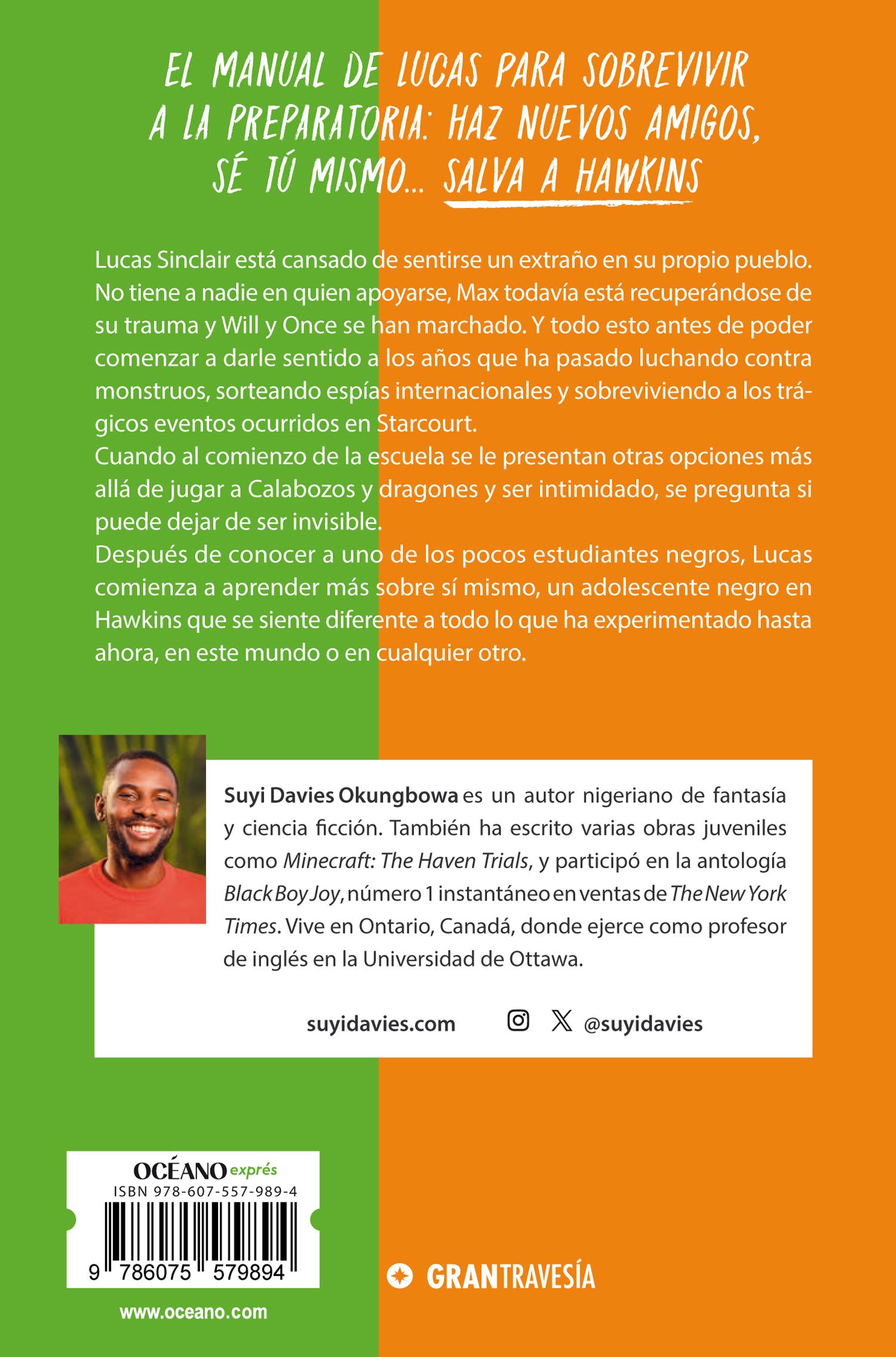 EL MANUAL DE LUCAS PARA SOBREVIVIR A LA PREPARATORIA: HAZ NUEVOS AMIGOS, SÉ TÚ MISMO... SALVA A HAWKINS

Lucas Sinclair está cansado de sentirse un extraño en su propio pueblo. No tiene a nadie en quien apoyarse, Max todavía está recuperándose de su trauma y Will y Once se han marchado. Y todo esto antes de poder comenzar a darle sentido a los años que ha pasado luchando contra monstruos, sorteando espías internacionales y sobreviviendo a los trágicos eventos ocurridos en Starcourt.

Cuando al comienzo de la escuela se le presentan otras opciones más allá de jugar a Calabozos y dragones y ser intimidado, se pregunta si puede dejar de ser invisible.

Después de conocer a uno de los pocos estudiantes negros, Lucas comienza a aprender más sobre sí mismo, un adolescente negro en Hawkins que se siente diferente a todo lo que ha experimentado hasta ahora, en este mundo o en cualquier otro.

Suyi Davies Okungbowa es un autor nigeriano de fantasía y ciencia ficción. También ha escrito varias obras juveniles como Minecraft: The Haven Trials, y participó en la antología Black Boy Joy, número 1 instantáneo en ventas de The New York Times. Vive en Ontario, Canadá, donde ejerce como profesor de inglés en la Universidad de Ottawa.

suyidavies.com @suyidavies

OCÉANO exprés
ISBN 978-607-557-989-4
9 786075 579894

www.oceano.com

GRANTRAVESÍA